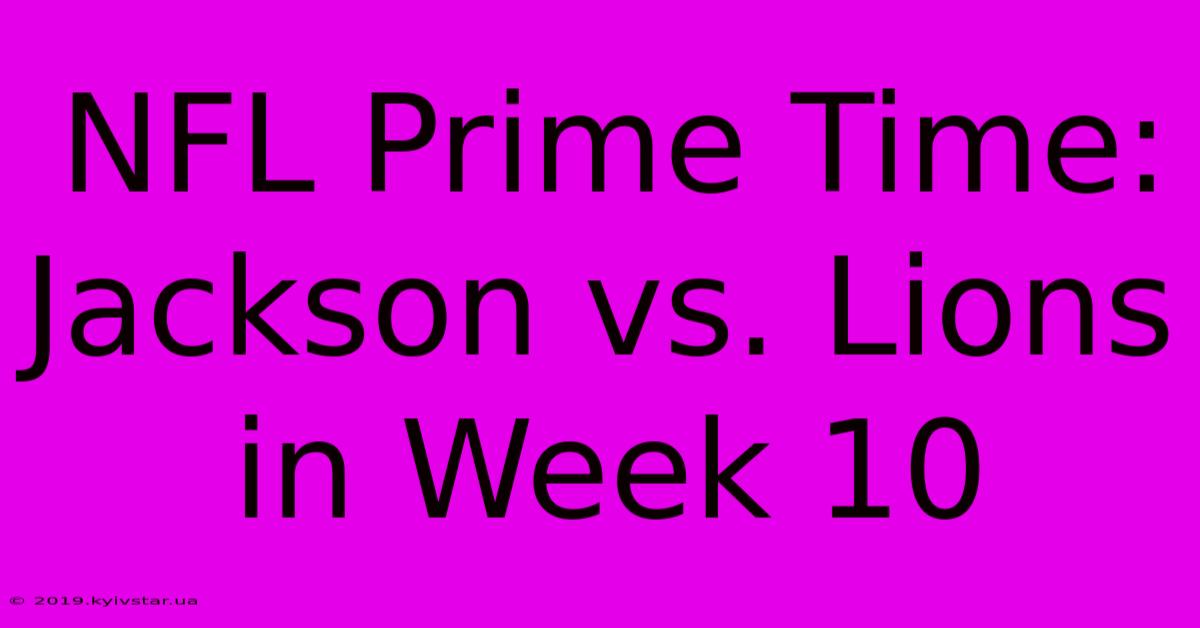 NFL Prime Time: Jackson vs. Lions in Week 10

© 2019.kyivstar.ua